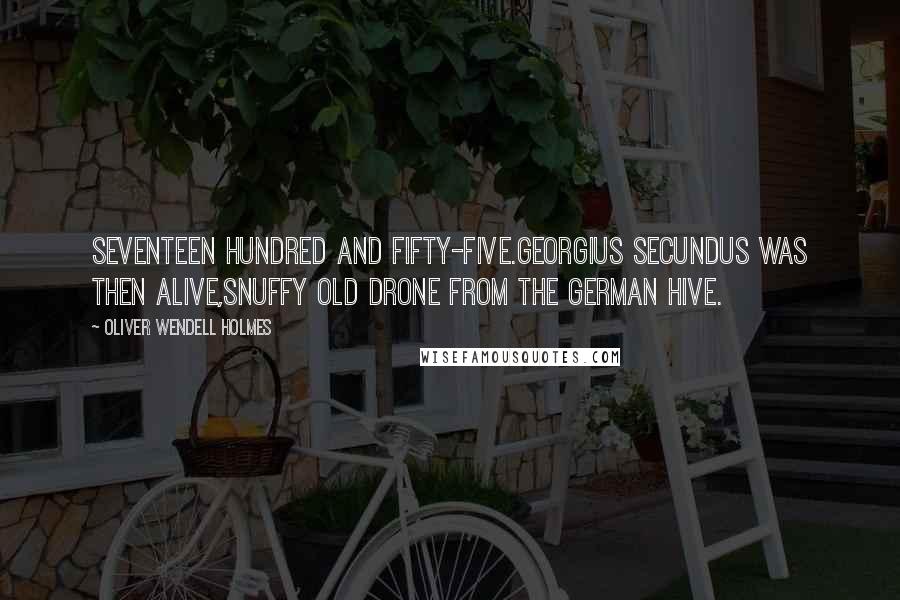 SEVENTEEN HUNDRED AND FIFTY-FIVE.GEORGIUS SECUNDUS WAS THEN ALIVE,SNUFFY OLD DRONE FROM THE GERMAN HIVE.

~ OLIVER WENDELL HOLMES

WISEFAMOUSQUOTES.COM